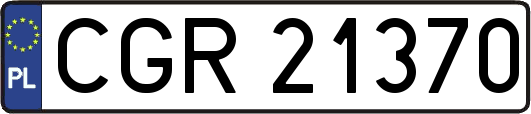 PL
CGR 21370